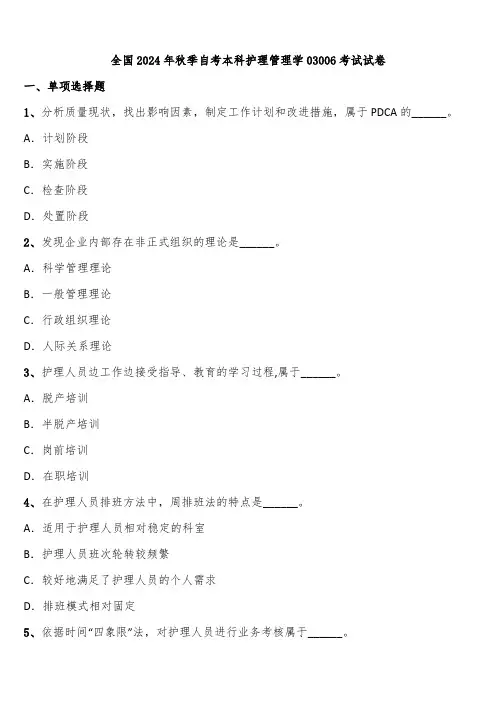 全国2024年秋季自考本科护理管理学03006考试试卷

一、单项选择题

1、分析质量现状，找出影响因素，制定工作计划和改进措施，属于PDCA的______。

A. 计划阶段

B. 实施阶段

C. 检查阶段

D. 处置阶段

2、发现企业内部存在非正式组织的理论是______。

A. 科学管理理论

B. 一般管理理论

C. 行政组织理论

D. 人际关系理论

3、护理人员边工作边接受指导、教育的学习过程,属于______。

A. 脱产培训

B. 半脱产培训

C. 岗前培训

D. 在职培训

4、在护理人员排班方法中，周排班法的特点是______。

A. 适用于护理人员相对稳定的科室

B. 护理人员班次轮转较频繁

C. 较好地满足了护理人员的个人需求

D. 排班模式相对固定

5、依据时间“四象限”法，对护理人员进行业务考核属于______。